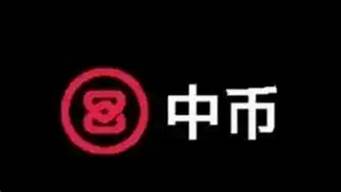 中币